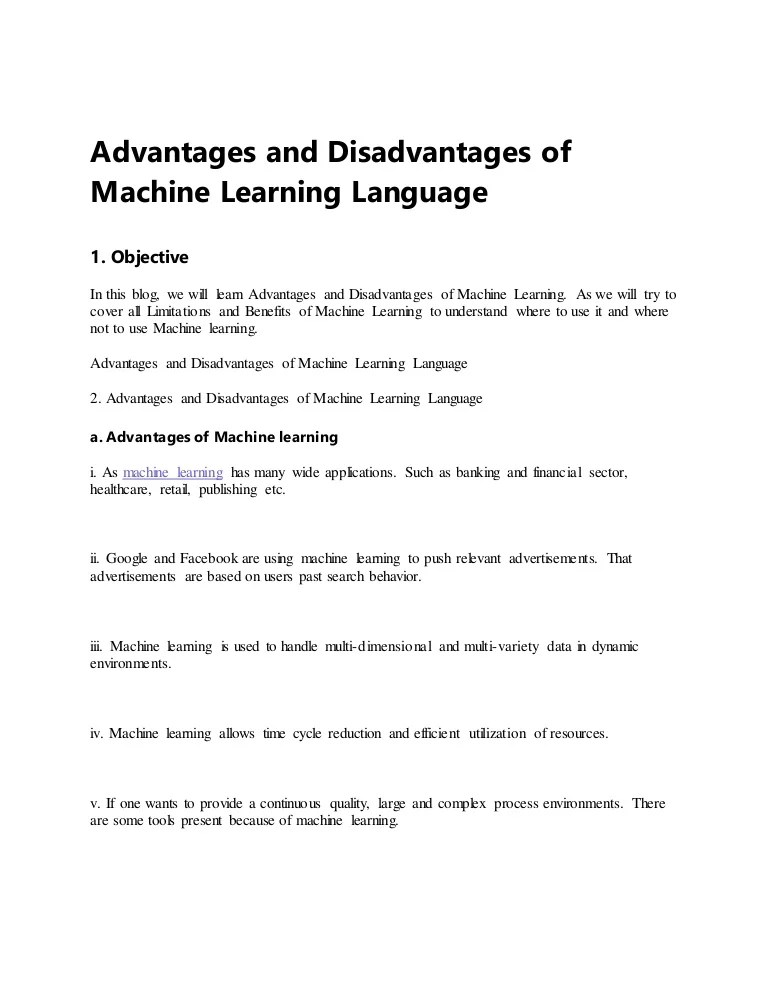 Advantages and Disadvantages of Machine Learning Language

1. Objective

In this blog, we will learn Advantages and Disadvantages of Machine Learning. As we will try to cover all Limitations and Benefits of Machine Learning to understand where to use it and where not to use Machine learning.

Advantages and Disadvantages of Machine Learning Language

2. Advantages and Disadvantages of Machine Learning Language

a. Advantages of Machine learning

i. As machine learning has many wide applications. Such as banking and financial sector, healthcare, retail, publishing etc.

ii. Google and Facebook are using machine learning to push relevant advertisements. That advertisements are based on users past search behavior.

iii. Machine learning is used to handle multi-dimensional and multi-variety data in dynamic environments.

iv. Machine learning allows time cycle reduction and efficient utilization of resources.

v. If one wants to provide a continuous quality, large and complex process environments. There are some tools present because of machine learning.